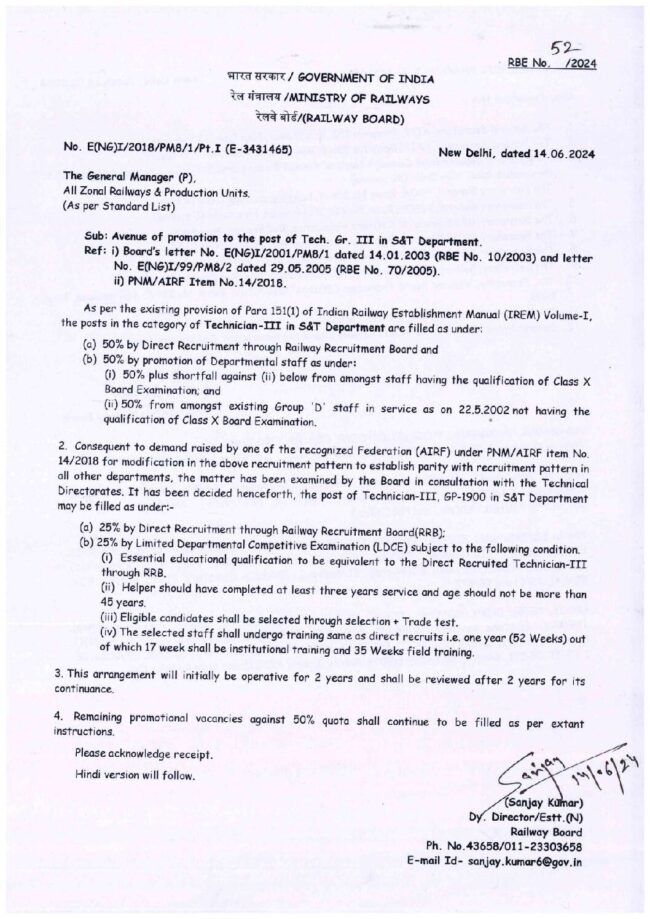 52
RBE No. /2024

भारत सरकार / GOVERNMENT OF INDIA
रेल मंत्रालय /MINISTRY OF RAILWAYS
रेलवे बोर्ड/(RAILWAY BOARD)

No. E(NG)I/2018/PM8/1/Pt.I (E-3431465)

New Delhi, dated 14.06.2024

The General Manager (P),
All Zonal Railways & Production Units.
(As per Standard List)

Sub: Avenue of promotion to the post of Tech. Gr. III in S&T Department.
Ref: i) Board's letter No. E(NG)I/2001/PM8/1 dated 14.01.2003 (RBE No. 10/2003) and letter No. E(NG)I/99/PM8/2 dated 29.05.2005 (RBE No. 70/2005).
ii) PNM/AIRF Item No.14/2018.

As per the existing provision of Para 151(1) of Indian Railway Establishment Manual (IREM) Volume-I, the posts in the category of Technician-III in S&T Department are filled as under:

(a) 50% by Direct Recruitment through Railway Recruitment Board and
(b) 50% by promotion of Departmental staff as under:
(i) 50% plus shortfall against (ii) below from amongst staff having the qualification of Class X Board Examination; and
(ii) 50% from amongst existing Group 'D' staff in service as on 22.5.2002 not having the qualification of Class X Board Examination.

2. Consequent to demand raised by one of the recognized Federation (AIRF) under PNM/AIRF item No. 14/2018 for modification in the above recruitment pattern to establish parity with recruitment pattern in all other departments, the matter has been examined by the Board in consultation with the Technical Directorates. It has been decided henceforth, the post of Technician-III, GP-1900 in S&T Department may be filled as under:-

(a) 25% by Direct Recruitment through Railway Recruitment Board(RRB);
(b) 25% by Limited Departmental Competitive Examination (LDCE) subject to the following condition.
(i) Essential educational qualification to be equivalent to the Direct Recruited Technician-III through RRB.
(ii) Helper should have completed at least three years service and age should not be more than 45 years.
(iii) Eligible candidates shall be selected through selection + Trade test.
(iv) The selected staff shall undergo training same as direct recruits i.e. one year (52 Weeks) out of which 17 week shall be institutional training and 35 Weeks field training.

3. This arrangement will initially be operative for 2 years and shall be reviewed after 2 years for its continuance.

4. Remaining promotional vacancies against 50% quota shall continue to be filled as per extant instructions.

Please acknowledge receipt.

Hindi version will follow.

Sanjay 14/6/24

(Sanjay Kumar)
Dy. Director/Estt.(N)
Railway Board
Ph. No.43658/011-23303658
E-mail Id- sanjay.kumar6@gov.in